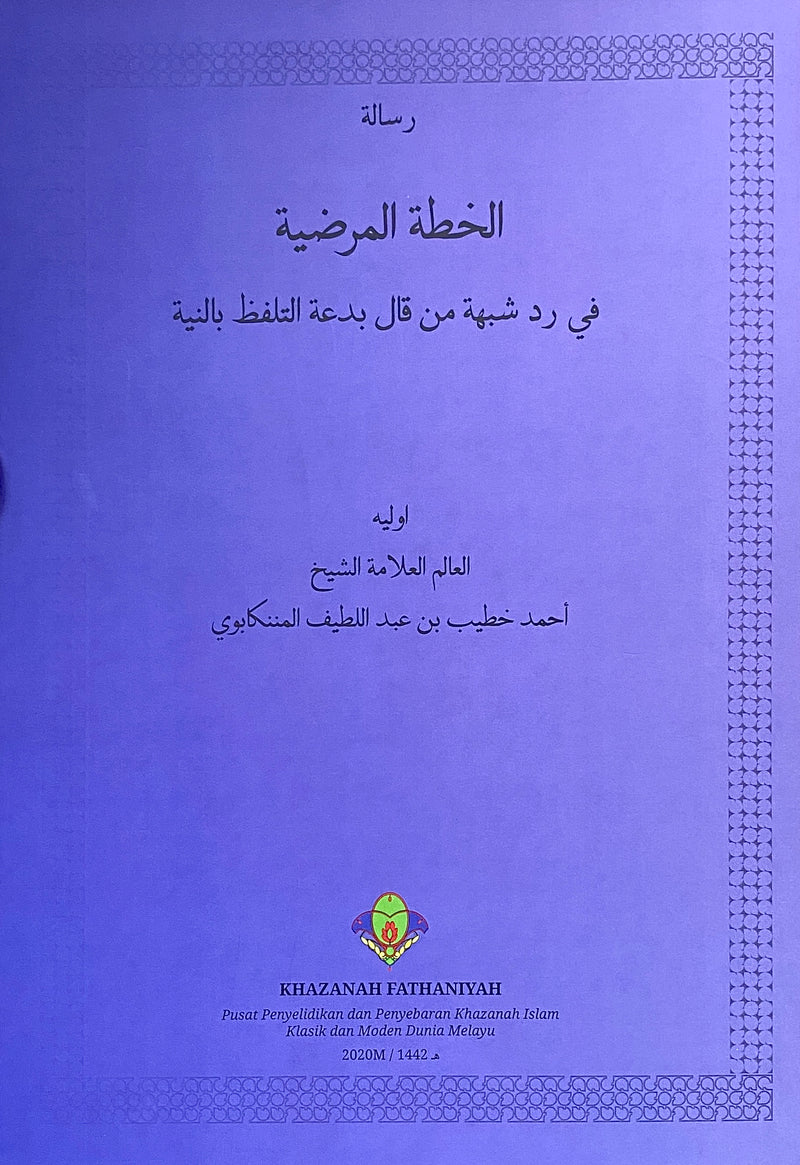 رسالة

الخطة المرضية

في رد شبهة من قال بدعة التلفظ بالنية

اوليه

العالم العلامة الشيخ

أحمد خطيب بن عبد اللطيف المننكابوي

KHAZANAH FATHANIYAH

Pusat Penyelidikan dan Penyebaran Khazanah Islam Klasik dan Moden Dunia Melayu

2020M / 1442 هـ